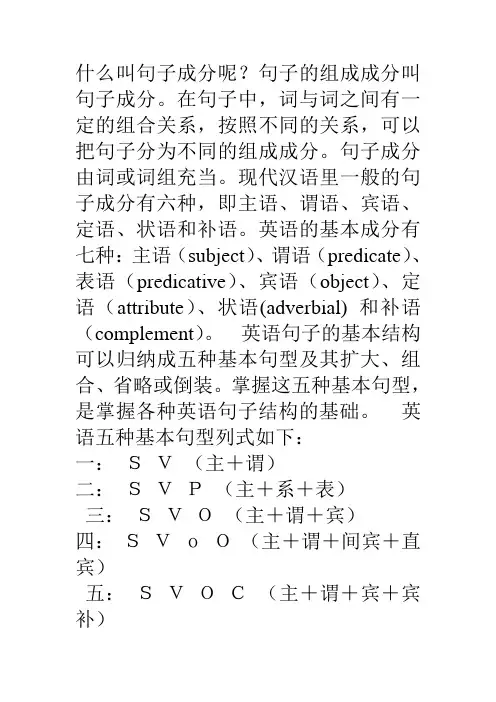 什么叫句子成分呢？句子的组成成分叫句子成分。在句子中，词与词之间有一定的组合关系，按照不同的关系，可以把句子分为不同的组成成分。句子成分由词或词组充当。现代汉语里一般的句子成分有六种，即主语、谓语、宾语、定语、状语和补语。英语的基本成分有七种：主语（subject）、谓语（predicate）、表语（predicative）、宾语（object）、定语（attribute）、状语(adverbial) 和补语（complement）。 英语句子的基本结构可以归纳成五种基本句型及其扩大、组合、省略或倒装。掌握这五种基本句型，是掌握各种英语句子结构的基础。 英语五种基本句型列式如下：

一： S V （主＋谓）
二： S V P （主＋系＋表）
三： S V O （主＋谓＋宾）
四： S V o O （主＋谓＋间宾＋直宾）
五： S V O C （主＋谓＋宾＋宾补）